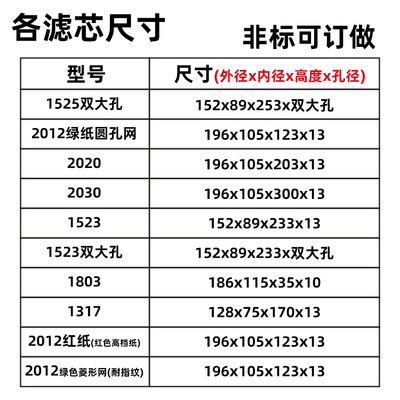 各滤芯尺寸

非标可订做

| 型号 | 尺寸(外径x内径x高度x孔径) |
|---|---|
| 1525双大孔 | 152x89x253x双大孔 |
| 2012绿纸圆孔网 | 196x105x123x13 |
| 2020 | 196x105x203x13 |
| 2030 | 196x105x300x13 |
| 1523 | 152x89x233x13 |
| 1523双大孔 | 152x89x233x双大孔 |
| 1803 | 186x115x35x10 |
| 1317 | 128x75x170x13 |
| 2012红纸(红色高档纸) | 196x105x123x13 |
| 2012绿色菱形网(耐指纹) | 196x105x123x13 |